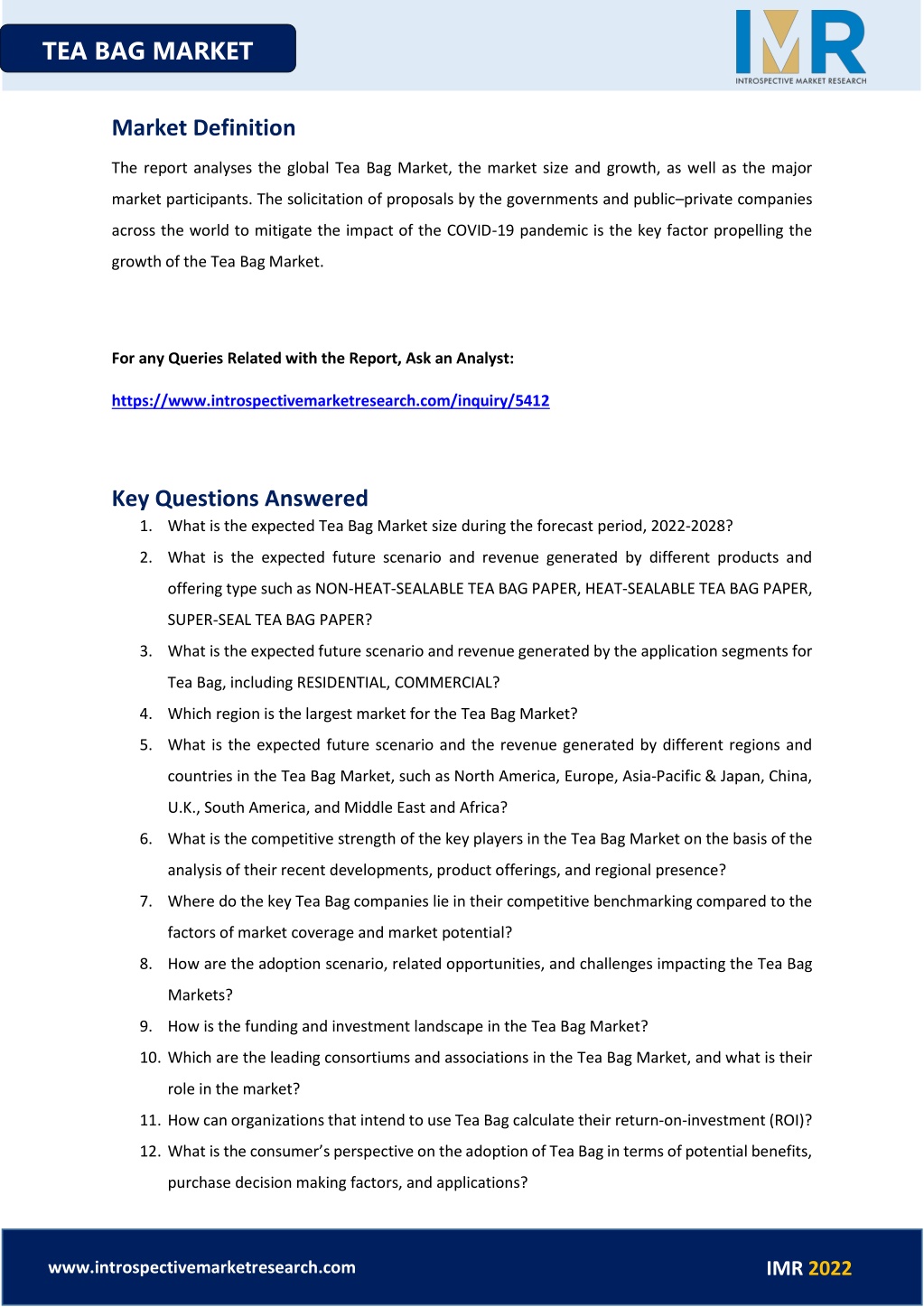 TEA BAG MARKET

IMR
INTROSPECTIVE MARKET RESEARCH

Market Definition

The report analyses the global Tea Bag Market, the market size and growth, as well as the major market participants. The solicitation of proposals by the governments and public–private companies across the world to mitigate the impact of the COVID-19 pandemic is the key factor propelling the growth of the Tea Bag Market.

For any Queries Related with the Report, Ask an Analyst:

https://www.introspectivemarketresearch.com/inquiry/5412

Key Questions Answered

1. What is the expected Tea Bag Market size during the forecast period, 2022-2028?
2. What is the expected future scenario and revenue generated by different products and offering type such as NON-HEAT-SEALABLE TEA BAG PAPER, HEAT-SEALABLE TEA BAG PAPER, SUPER-SEAL TEA BAG PAPER?
3. What is the expected future scenario and revenue generated by the application segments for Tea Bag, including RESIDENTIAL, COMMERCIAL?
4. Which region is the largest market for the Tea Bag Market?
5. What is the expected future scenario and the revenue generated by different regions and countries in the Tea Bag Market, such as North America, Europe, Asia-Pacific & Japan, China, U.K., South America, and Middle East and Africa?
6. What is the competitive strength of the key players in the Tea Bag Market on the basis of the analysis of their recent developments, product offerings, and regional presence?
7. Where do the key Tea Bag companies lie in their competitive benchmarking compared to the factors of market coverage and market potential?
8. How are the adoption scenario, related opportunities, and challenges impacting the Tea Bag Markets?
9. How is the funding and investment landscape in the Tea Bag Market?
10. Which are the leading consortiums and associations in the Tea Bag Market, and what is their role in the market?
11. How can organizations that intend to use Tea Bag calculate their return-on-investment (ROI)?
12. What is the consumer's perspective on the adoption of Tea Bag in terms of potential benefits, purchase decision making factors, and applications?

www.introspectivemarketresearch.com

IMR 2022